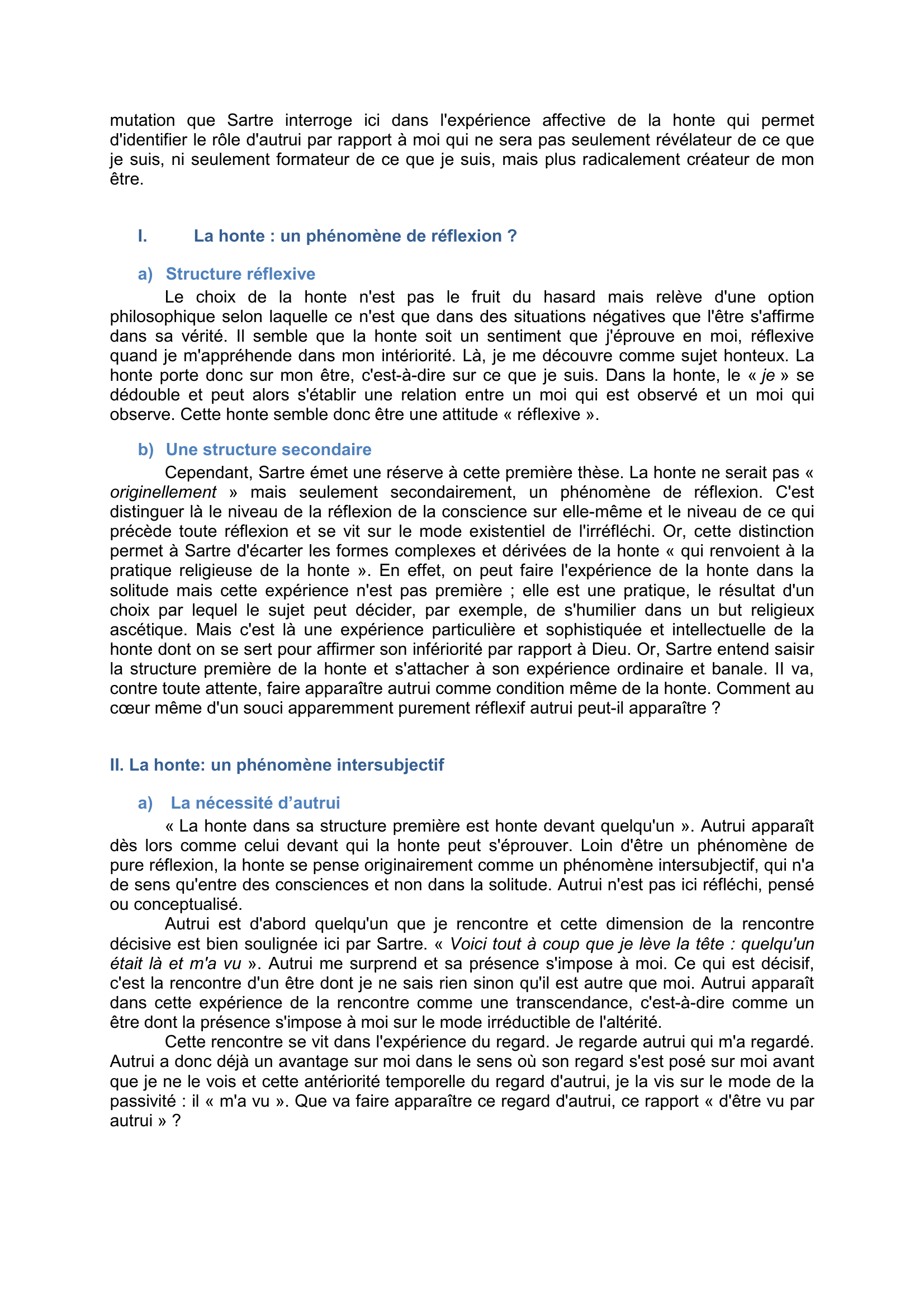 mutation que Sartre interroge ici dans l'expérience affective de la honte qui permet d'identifier le rôle d'autrui par rapport à moi qui ne sera pas seulement révélateur de ce que je suis, ni seulement formateur de ce que je suis, mais plus radicalement créateur de mon être.

I. La honte : un phénomène de réflexion ?

a) Structure réflexive

Le choix de la honte n'est pas le fruit du hasard mais relève d'une option philosophique selon laquelle ce n'est que dans des situations négatives que l'être s'affirme dans sa vérité. Il semble que la honte soit un sentiment que j'éprouve en moi, réflexive quand je m'appréhende dans mon intériorité. Là, je me découvre comme sujet honteux. La honte porte donc sur mon être, c'est-à-dire sur ce que je suis. Dans la honte, le « je » se dédouble et peut alors s'établir une relation entre un moi qui est observé et un moi qui observe. Cette honte semble donc être une attitude « réflexive ».

b) Une structure secondaire

Cependant, Sartre émet une réserve à cette première thèse. La honte ne serait pas « originellement » mais seulement secondairement, un phénomène de réflexion. C'est distinguer là le niveau de la réflexion de la conscience sur elle-même et le niveau de ce qui précède toute réflexion et se vit sur le mode existentiel de l'irréfléchi. Or, cette distinction permet à Sartre d'écarter les formes complexes et dérivées de la honte « qui renvoient à la pratique religieuse de la honte ». En effet, on peut faire l'expérience de la honte dans la solitude mais cette expérience n'est pas première ; elle est une pratique, le résultat d'un choix par lequel le sujet peut décider, par exemple, de s'humilier dans un but religieux ascétique. Mais c'est là une expérience particulière et sophistiquée et intellectuelle de la honte dont on se sert pour affirmer son infériorité par rapport à Dieu. Or, Sartre entend saisir la structure première de la honte et s'attacher à son expérience ordinaire et banale. Il va, contre toute attente, faire apparaître autrui comme condition même de la honte. Comment au cœur même d'un souci apparemment purement réflexif autrui peut-il apparaître ?

II. La honte: un phénomène intersubjectif

a) La nécessité d'autrui

« La honte dans sa structure première est honte devant quelqu'un ». Autrui apparaît dès lors comme celui devant qui la honte peut s'éprouver. Loin d'être un phénomène de pure réflexion, la honte se pense originairement comme un phénomène intersubjectif, qui n'a de sens qu'entre des consciences et non dans la solitude. Autrui n'est pas ici réfléchi, pensé ou conceptualisé.

Autrui est d'abord quelqu'un que je rencontre et cette dimension de la rencontre décisive est bien soulignée ici par Sartre. « Voici tout à coup que je lève la tête : quelqu'un était là et m'a vu ». Autrui me surprend et sa présence s'impose à moi. Ce qui est décisif, c'est la rencontre d'un être dont je ne sais rien sinon qu'il est autre que moi. Autrui apparaît dans cette expérience de la rencontre comme une transcendance, c'est-à-dire comme un être dont la présence s'impose à moi sur le mode irréductible de l'altérité.

Cette rencontre se vit dans l'expérience du regard. Je regarde autrui qui m'a regardé. Autrui a donc déjà un avantage sur moi dans le sens où son regard s'est posé sur moi avant que je ne le vois et cette antériorité temporelle du regard d'autrui, je la vis sur le mode de la passivité : il « m'a vu ». Que va faire apparaître ce regard d'autrui, ce rapport « d'être vu par autrui » ?